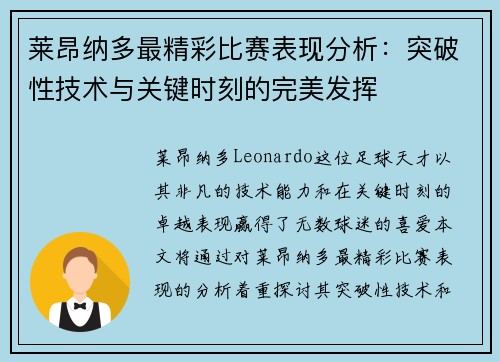 莱昂纳多最精彩比赛表现分析：突破性技术与关键时刻的完美发挥

莱昂纳多Leonardo这位足球天才以其非凡的技术能力和在关键时刻的卓越表现赢得了无数球迷的喜爱本文将通过对莱昂纳多最精彩比赛表现的分析着重探讨其突破性技术和